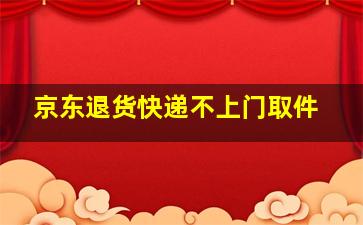 京东退货快递不上门取件